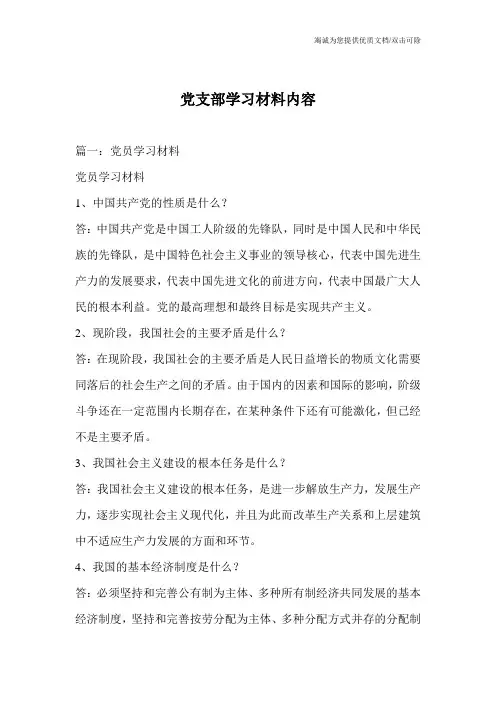 海诚为您提供优质文档/双击可除

党支部学习材料内容

篇一：党员学习材料

党员学习材料

1、中国共产党的性质是什么？

答：中国共产党是中国工人阶级的先锋队，同时是中国人民和中华民族的先锋队，是中国特色社会主义事业的领导核心，代表中国先进生产力的发展要求，代表中国先进文化的前进方向，代表中国最广大人民的根本利益。党的最高理想和最终目标是实现共产主义。

2、现阶段，我国社会的主要矛盾是什么？

答：在现阶段，我国社会的主要矛盾是人民日益增长的物质文化需要同落后的社会生产之间的矛盾。由于国内的因素和国际的影响，阶级斗争还在一定范围内长期存在，在某种条件下还有可能激化，但已经不是主要矛盾。

3、我国社会主义建设的根本任务是什么？

答：我国社会主义建设的根本任务，是进一步解放生产力，发展生产力，逐步实现社会主义现代化，并且为此而改革生产关系和上层建筑中不适应生产力发展的方面和环节。

4、我国的基本经济制度是什么？

答：必须坚持和完善公有制为主体、多种所有制经济共同发展的基本经济制度，坚持和完善按劳分配为主体、多种分配方式并存的分配制